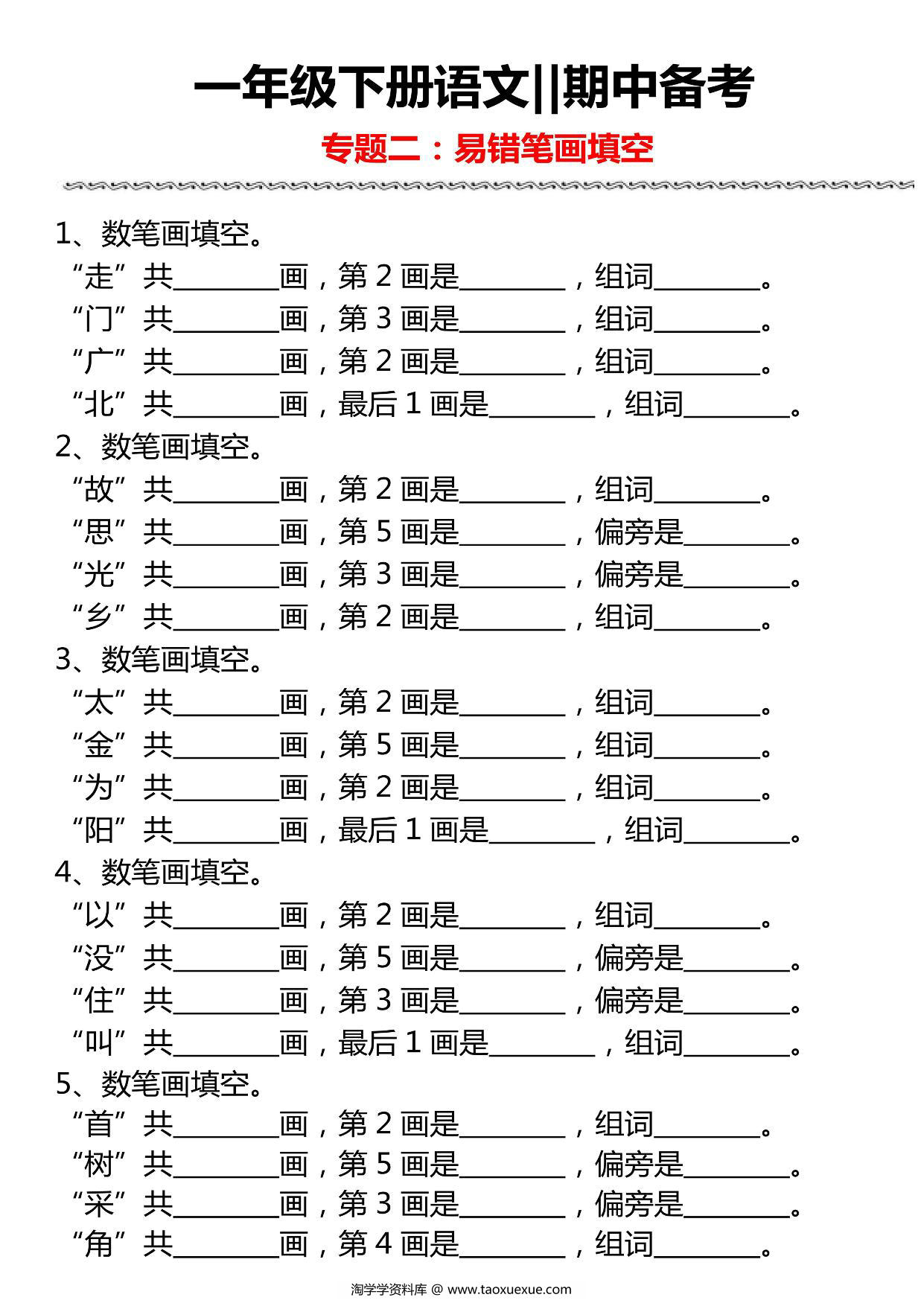 一年级下册语文||期中备考

专题二：易错笔画填空

1、数笔画填空。

“走”共________画，第 2 画是________，组词________。

“门”共________画，第 3 画是________，组词________。

“广”共________画，第 2 画是________，组词________。

“北”共________画，最后 1 画是________，组词________。

2、数笔画填空。

“故”共________画，第 2 画是________，组词________。

“思”共________画，第 5 画是________，偏旁是________。

“光”共________画，第 3 画是________，偏旁是________。

“乡”共________画，第 2 画是________，组词________。

3、数笔画填空。

“太”共________画，第 2 画是________，组词________。

“金”共________画，第 5 画是________，组词________。

“为”共________画，第 2 画是________，组词________。

“阳”共________画，最后 1 画是________，组词________。

4、数笔画填空。

“以”共________画，第 2 画是________，组词________。

“没”共________画，第 5 画是________，偏旁是________。

“住”共________画，第 3 画是________，偏旁是________。

“叫”共________画，最后 1 画是________，组词________。

5、数笔画填空。

“首”共________画，第 2 画是________，组词________。

“树”共________画，第 5 画是________，偏旁是________。

“采”共________画，第 3 画是________，偏旁是________。

“角”共________画，第 4 画是________，组词________。

淘学学资料库 @ www.taoxuexue.com